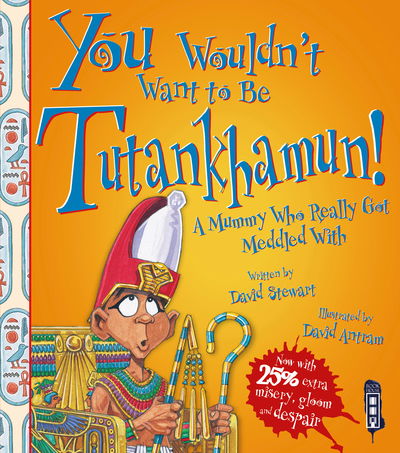 You Wouldn't Want to Be Tutankhamun!

A Mummy Who Really Got Meddled With

Written by
David Stewart

Illustrated by
David Antram

Now with 25% extra misery, gloom and despair

BOOK HOUSE